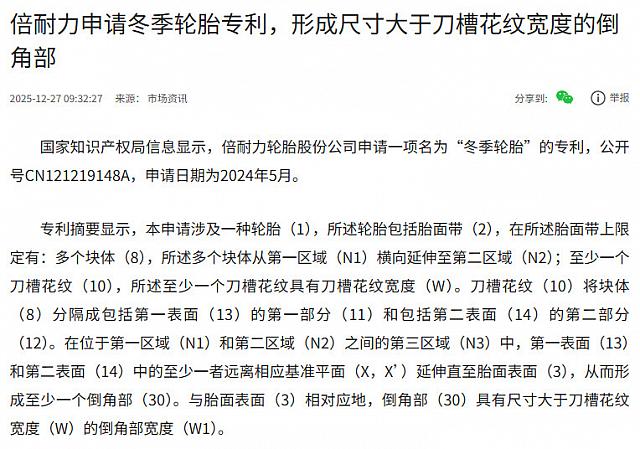 倍耐力申请冬季轮胎专利，形成尺寸大于刀槽花纹宽度的倒角部

2025-12-27 09:32:27 来源：市场资讯

分享到： 举报

国家知识产权局信息显示，倍耐力轮胎股份公司申请一项名为“冬季轮胎”的专利，公开号CN121219148A，申请日期为2024年5月。

专利摘要显示，本申请涉及一种轮胎（1），所述轮胎包括胎面带（2），在所述胎面带上限定有：多个块体（8），所述多个块体从第一区域（N1）横向延伸至第二区域（N2）；至少一个刀槽花纹（10），所述至少一个刀槽花纹具有刀槽花纹宽度（W）。刀槽花纹（10）将块体（8）分隔成包括第一表面（13）的第一部分（11）和包括第二表面（14）的第二部分（12）。在位于第一区域（N1）和第二区域（N2）之间的第三区域（N3）中，第一表面（13）和第二表面（14）中的至少一者远离相应基准平面（X，X’）延伸直至胎面表面（3），从而形成至少一个倒角部（30）。与胎面表面（3）相对应地，倒角部（30）具有尺寸大于刀槽花纹宽度（W）的倒角部宽度（W1）。